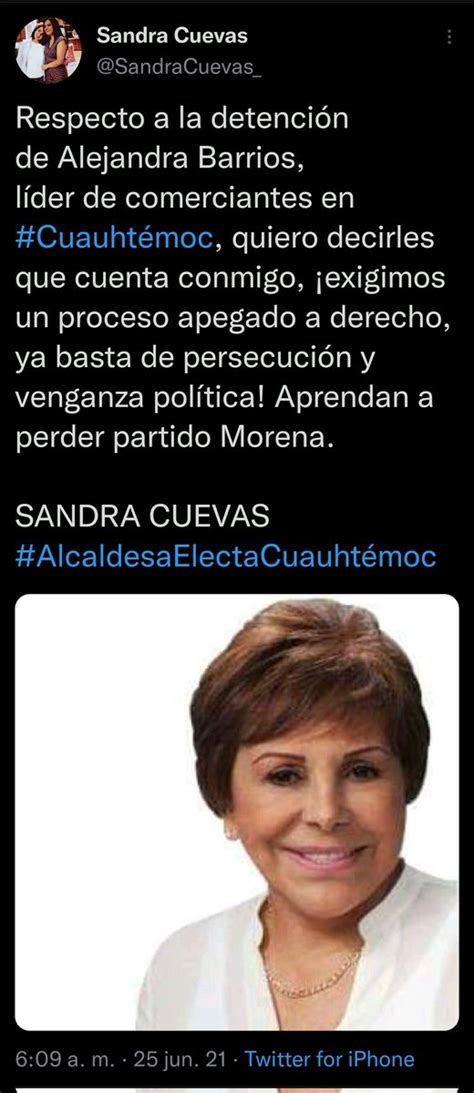 Sandra Cuevas
@SandraCuevas_

Respecto a la detención de Alejandra Barrios, líder de comerciantes en #Cuauhtémoc, quiero decirles que cuenta conmigo, ¡exigimos un proceso apegado a derecho, ya basta de persecución y venganza política! Aprendan a perder partido Morena.

SANDRA CUEVAS
#AlcaldesaElectaCuauhtémoc

6:09 a. m. · 25 jun. 21 · Twitter for iPhone